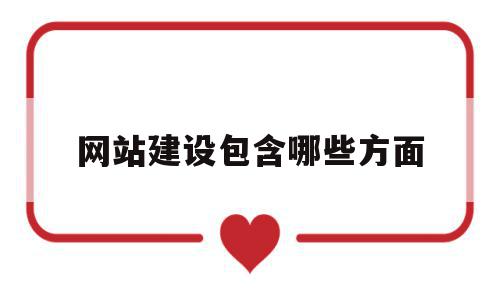 网站建设包含哪些方面